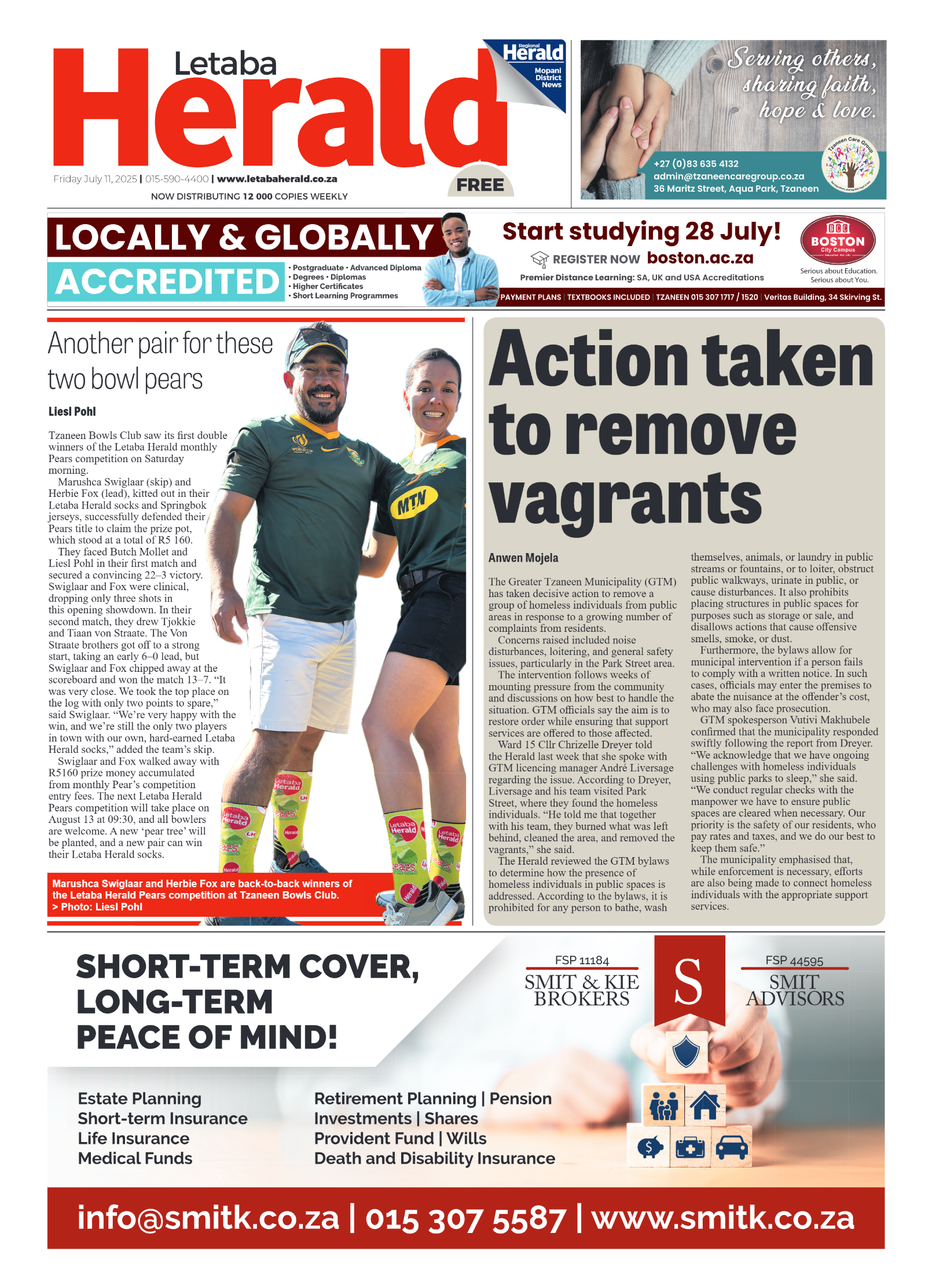 Letaba Herald

Regional Herald Mopani District News

Friday July 11, 2025 | 015-590-4400 | www.letabaherald.co.za

NOW DISTRIBUTING 12 000 COPIES WEEKLY

FREE

Serving others, sharing faith, hope & love.

+27 (0)83 635 4132
admin@tzaneencaregroup.co.za
36 Maritz Street, Aqua Park, Tzaneen

Tzaneen Care Group

LOCALLY & GLOBALLY
ACCREDITED

• Postgraduate • Advanced Diploma
• Degrees • Diplomas
• Higher Certificates
• Short Learning Programmes

Start studying 28 July!
REGISTER NOW boston.ac.za
Premier Distance Learning: SA, UK and USA Accreditations

BOSTON City Campus
Serious about Education. Serious about You.

PAYMENT PLANS | TEXTBOOKS INCLUDED | TZANEEN 015 307 1717 / 1520 | Veritas Building, 34 Skirving St.

Another pair for these two bowl pears

Liesl Pohl

Tzaneen Bowls Club saw its first double winners of the Letaba Herald monthly Pears competition on Saturday morning.

Marushca Swiglaar (skip) and Herbie Fox (lead), kitted out in their Letaba Herald socks and Springbok jerseys, successfully defended their Pears title to claim the prize pot, which stood at a total of R5 160.

They faced Butch Mollet and Liesl Pohl in their first match and secured a convincing 22–3 victory. Swiglaar and Fox were clinical, dropping only three shots in this opening showdown. In their second match, they drew Tjokkie and Tiaan von Straate. The Von Straate brothers got off to a strong start, taking an early 6–0 lead, but Swiglaar and Fox chipped away at the scoreboard and won the match 13–7. "It was very close. We took the top place on the log with only two points to spare," said Swiglaar. "We're very happy with the win, and we're still the only two players in town with our own, hard-earned Letaba Herald socks," added the team's skip.

Swiglaar and Fox walked away with R5160 prize money accumulated from monthly Pear's competition entry fees. The next Letaba Herald Pears competition will take place on August 13 at 09:30, and all bowlers are welcome. A new 'pear tree' will be planted, and a new pair can win their Letaba Herald socks.

Marushca Swiglaar and Herbie Fox are back-to-back winners of the Letaba Herald Pears competition at Tzaneen Bowls Club.
> Photo: Liesl Pohl

Action taken to remove vagrants

Anwen Mojela

The Greater Tzaneen Municipality (GTM) has taken decisive action to remove a group of homeless individuals from public areas in response to a growing number of complaints from residents.

Concerns raised included noise disturbances, loitering, and general safety issues, particularly in the Park Street area.

The intervention follows weeks of mounting pressure from the community and discussions on how best to handle the situation. GTM officials say the aim is to restore order while ensuring that support services are offered to those affected.

Ward 15 Cllr Chrizelle Dreyer told the Herald last week that she spoke with GTM licencing manager André Liversage regarding the issue. According to Dreyer, Liversage and his team visited Park Street, where they found the homeless individuals. "He told me that together with his team, they burned what was left behind, cleaned the area, and removed the vagrants," she said.

The Herald reviewed the GTM bylaws to determine how the presence of homeless individuals in public spaces is addressed. According to the bylaws, it is prohibited for any person to bathe, wash themselves, animals, or laundry in public streams or fountains, or to loiter, obstruct public walkways, urinate in public, or cause disturbances. It also prohibits placing structures in public spaces for purposes such as storage or sale, and disallows actions that cause offensive smells, smoke, or dust.

Furthermore, the bylaws allow for municipal intervention if a person fails to comply with a written notice. In such cases, officials may enter the premises to abate the nuisance at the offender's cost, who may also face prosecution.

GTM spokesperson Vutivi Makhubele confirmed that the municipality responded swiftly following the report from Dreyer. "We acknowledge that we have ongoing challenges with homeless individuals using public parks to sleep," she said. "We conduct regular checks with the manpower we have to ensure public spaces are cleared when necessary. Our priority is the safety of our residents, who pay rates and taxes, and we do our best to keep them safe."

The municipality emphasised that, while enforcement is necessary, efforts are also being made to connect homeless individuals with the appropriate support services.

SHORT-TERM COVER,
LONG-TERM
PEACE OF MIND!

FSP 11184
SMIT & KIE
BROKERS

S

FSP 44595
SMIT
ADVISORS

Estate Planning
Short-term Insurance
Life Insurance
Medical Funds

Retirement Planning | Pension
Investments | Shares
Provident Fund | Wills
Death and Disability Insurance

info@smitk.co.za | 015 307 5587 | www.smitk.co.za